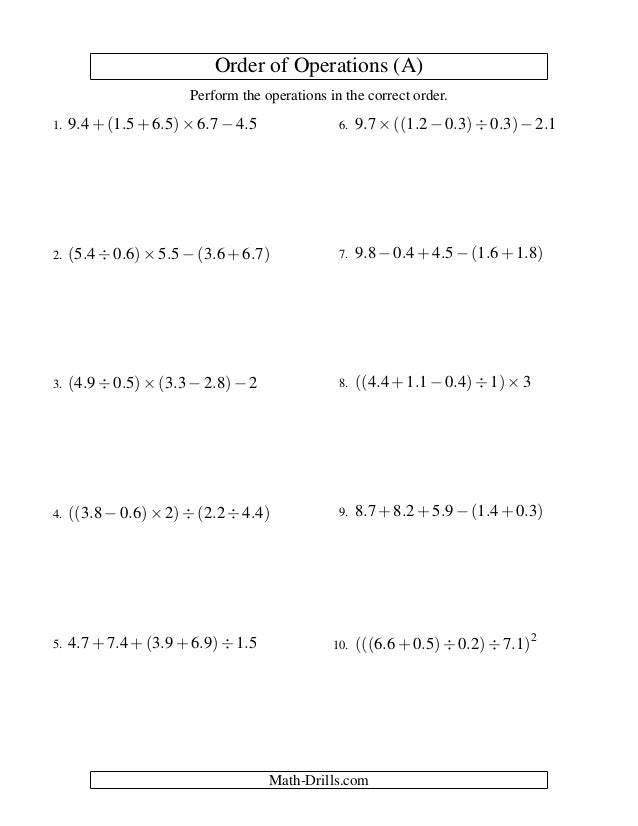 Order of Operations (A)

Perform the operations in the correct order.

1. $9.4 + (1.5 + 6.5) \times 6.7 - 4.5$

2. $(5.4 \div 0.6) \times 5.5 - (3.6 + 6.7)$

3. $(4.9 \div 0.5) \times (3.3 - 2.8) - 2$

4. $((3.8 - 0.6) \times 2) \div (2.2 \div 4.4)$

5. $4.7 + 7.4 + (3.9 + 6.9) \div 1.5$

6. $9.7 \times ((1.2 - 0.3) \div 0.3) - 2.1$

7. $9.8 - 0.4 + 4.5 - (1.6 + 1.8)$

8. $((4.4 + 1.1 - 0.4) \div 1) \times 3$

9. $8.7 + 8.2 + 5.9 - (1.4 + 0.3)$

10. $(((6.6 + 0.5) \div 0.2) \div 7.1)^2$

Math-Drills.com